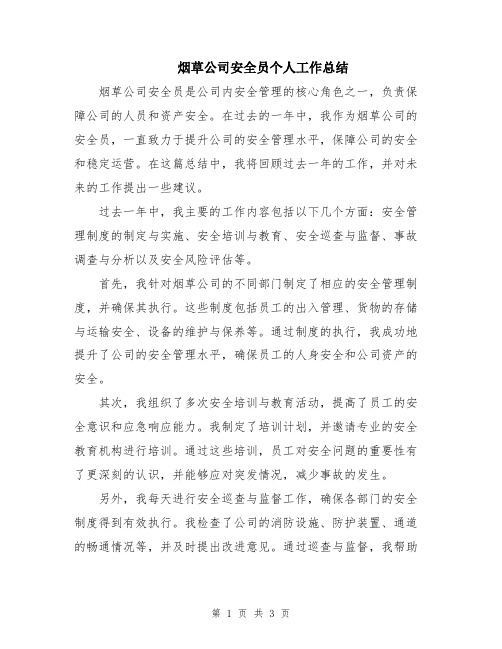 烟草公司安全员个人工作总结

烟草公司安全员是公司内安全管理的核心角色之一，负责保障公司的人员和资产安全。在过去的一年中，我作为烟草公司的安全员，一直致力于提升公司的安全管理水平，保障公司的安全和稳定运营。在这篇总结中，我将回顾过去一年的工作，并对未来的工作提出一些建议。

过去一年中，我主要的工作内容包括以下几个方面：安全管理制度的制定与实施、安全培训与教育、安全巡查与监督、事故调查与分析以及安全风险评估等。

首先，我针对烟草公司的不同部门制定了相应的安全管理制度，并确保其执行。这些制度包括员工的出入管理、货物的存储与运输安全、设备的维护与保养等。通过制度的执行，我成功地提升了公司的安全管理水平，确保员工的人身安全和公司资产的安全。

其次，我组织了多次安全培训与教育活动，提高了员工的安全意识和应急响应能力。我制定了培训计划，并邀请专业的安全教育机构进行培训。通过这些培训，员工对安全问题的重要性有了更深刻的认识，并能够应对突发情况，减少事故的发生。

另外，我每天进行安全巡查与监督工作，确保各部门的安全制度得到有效执行。我检查了公司的消防设施、防护装置、通道的畅通情况等，并及时提出改进意见。通过巡查与监督，我帮助

第 1 页 共 3 页